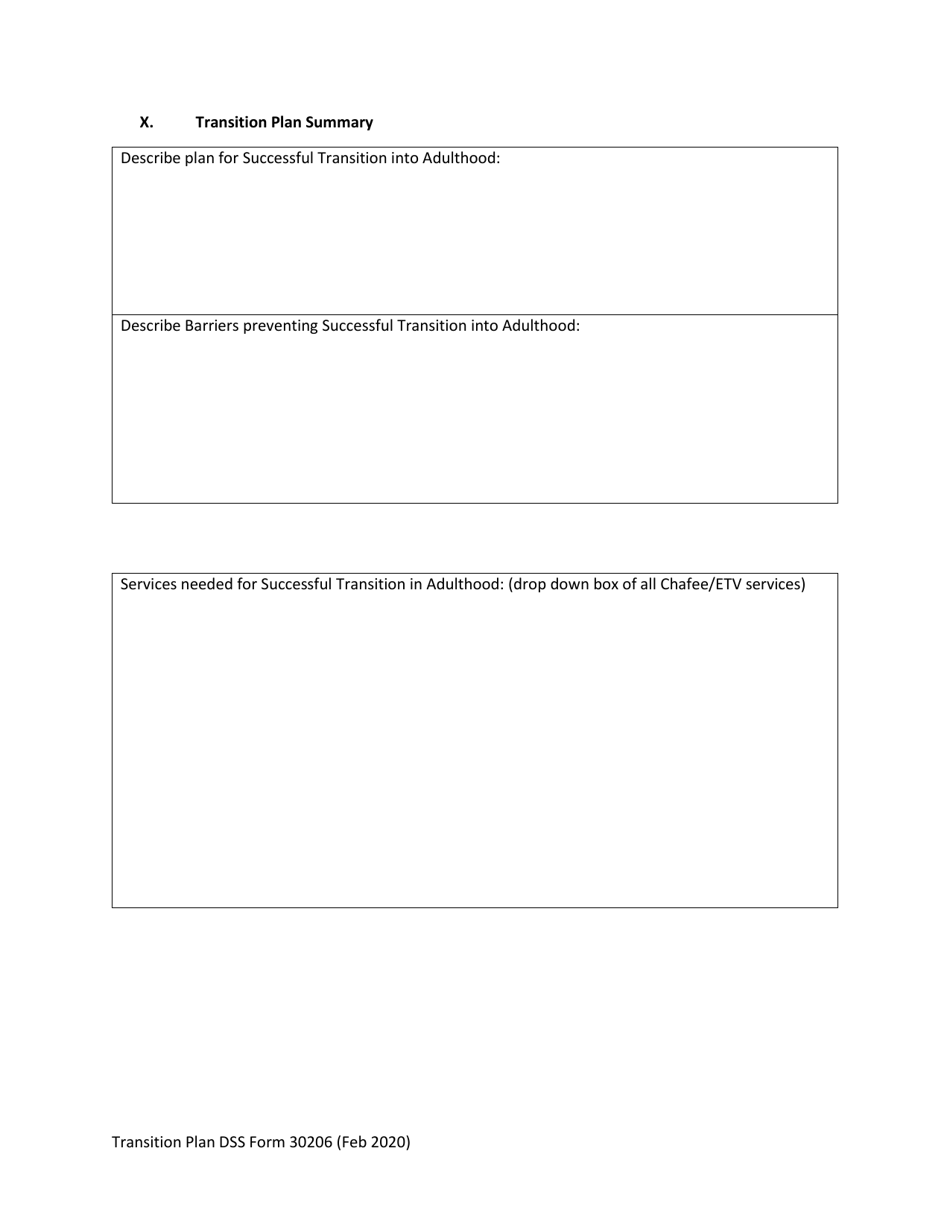 X. Transition Plan Summary

Describe plan for Successful Transition into Adulthood:

Describe Barriers preventing Successful Transition into Adulthood:

Services needed for Successful Transition in Adulthood: (drop down box of all Chafee/ETV services)

Transition Plan DSS Form 30206 (Feb 2020)